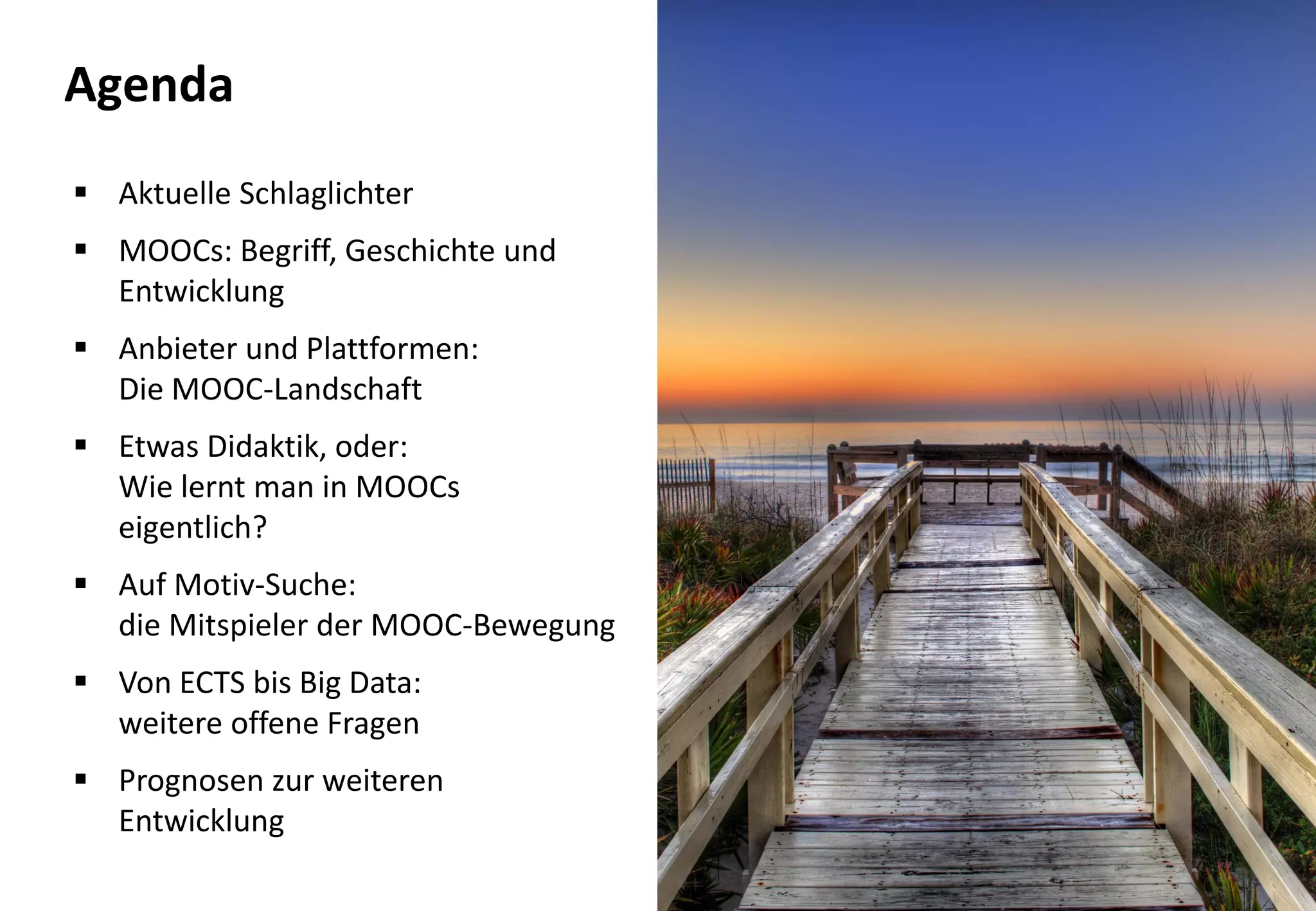 Agenda

• Aktuelle Schlaglichter

• MOOCs: Begriff, Geschichte und Entwicklung

• Anbieter und Plattformen:
Die MOOC-Landschaft

• Etwas Didaktik, oder:
Wie lernt man in MOOCs eigentlich?

• Auf Motiv-Suche:
die Mitspieler der MOOC-Bewegung

• Von ECTS bis Big Data:
weitere offene Fragen

• Prognosen zur weiteren Entwicklung